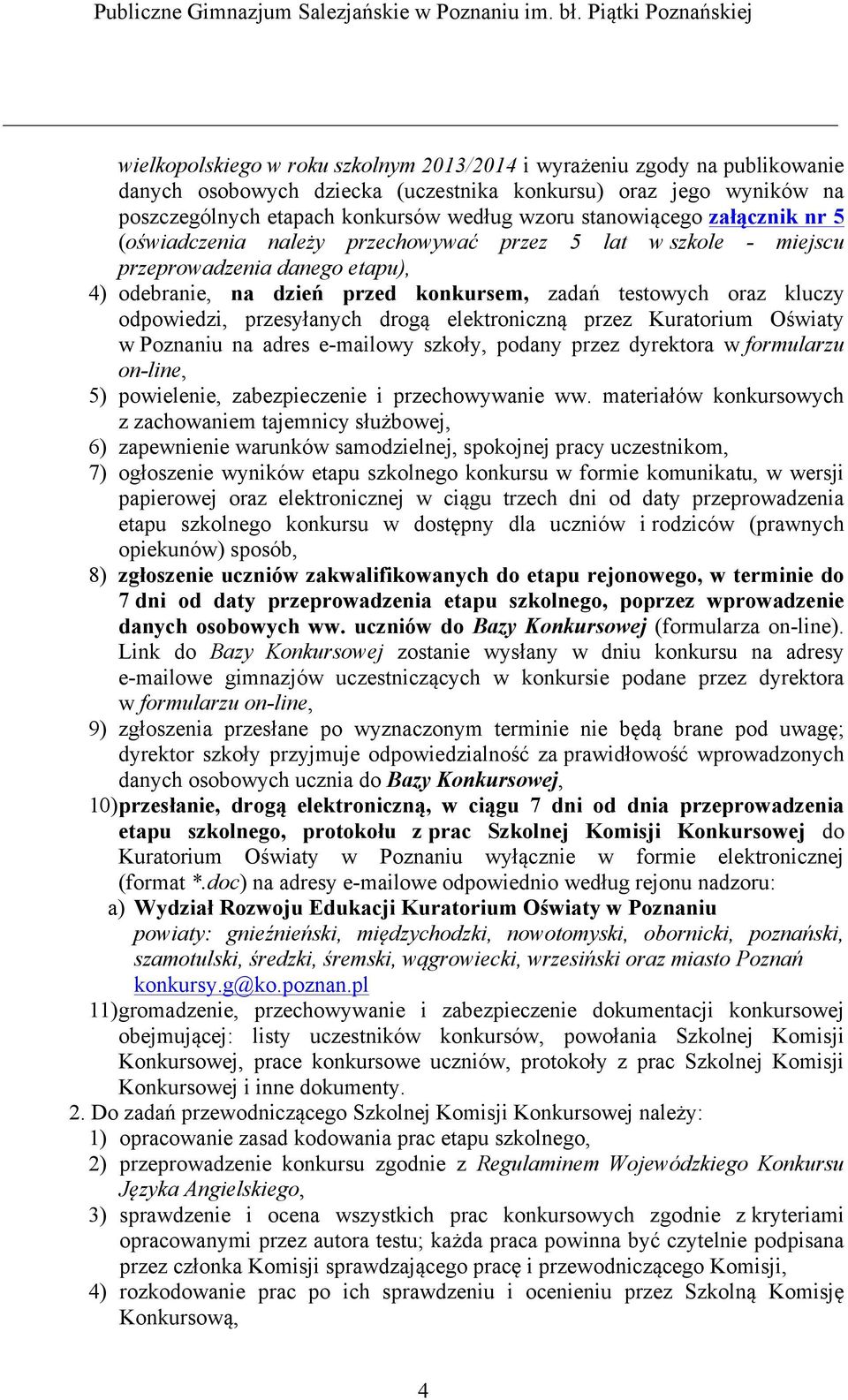 Publiczne Gimnazjum Salezjańskie w Poznaniu im. bł. Piątki Poznańskiej

wielkopolskiego w roku szkolnym 2013/2014 i wyrażeniu zgody na publikowanie danych osobowych dziecka (uczestnika konkursu) oraz jego wyników na poszczególnych etapach konkursów według wzoru stanowiącego załącznik nr 5 (oświadczenia należy przechowywać przez 5 lat w szkole - miejscu przeprowadzenia danego etapu),

4) odebranie, na dzień przed konkursem, zadań testowych oraz kluczy odpowiedzi, przesyłanych drogą elektroniczną przez Kuratorium Oświaty w Poznaniu na adres e-mailowy szkoły, podany przez dyrektora w formularzu on-line,

5) powielenie, zabezpieczenie i przechowywanie ww. materiałów konkursowych z zachowaniem tajemnicy służbowej,

6) zapewnienie warunków samodzielnej, spokojnej pracy uczestnikom,

7) ogłoszenie wyników etapu szkolnego konkursu w formie komunikatu, w wersji papierowej oraz elektronicznej w ciągu trzech dni od daty przeprowadzenia etapu szkolnego konkursu w dostępny dla uczniów i rodziców (prawnych opiekunów) sposób,

8) zgłoszenie uczniów zakwalifikowanych do etapu rejonowego, w terminie do 7 dni od daty przeprowadzenia etapu szkolnego, poprzez wprowadzenie danych osobowych ww. uczniów do Bazy Konkursowej (formularza on-line). Link do Bazy Konkursowej zostanie wysłany w dniu konkursu na adresy e-mailowe gimnazjów uczestniczących w konkursie podane przez dyrektora w formularzu on-line,

9) zgłoszenia przesłane po wyznaczonym terminie nie będą brane pod uwagę; dyrektor szkoły przyjmuje odpowiedzialność za prawidłowość wprowadzonych danych osobowych ucznia do Bazy Konkursowej,

10) przesłanie, drogą elektroniczną, w ciągu 7 dni od dnia przeprowadzenia etapu szkolnego, protokołu z prac Szkolnej Komisji Konkursowej do Kuratorium Oświaty w Poznaniu wyłącznie w formie elektronicznej (format *.doc) na adresy e-mailowe odpowiednio według rejonu nadzoru:

a) Wydział Rozwoju Edukacji Kuratorium Oświaty w Poznaniu
powiaty: gnieźnieński, międzychodzki, nowotomyski, obornicki, poznański, szamotulski, średzki, śremski, wągrowiecki, wrzesiński oraz miasto Poznań
konkursy.g@ko.poznan.pl

11) gromadzenie, przechowywanie i zabezpieczenie dokumentacji konkursowej obejmującej: listy uczestników konkursów, powołania Szkolnej Komisji Konkursowej, prace konkursowe uczniów, protokoły z prac Szkolnej Komisji Konkursowej i inne dokumenty.

2. Do zadań przewodniczącego Szkolnej Komisji Konkursowej należy:

1) opracowanie zasad kodowania prac etapu szkolnego,

2) przeprowadzenie konkursu zgodnie z Regulaminem Wojewódzkiego Konkursu Języka Angielskiego,

3) sprawdzenie i ocena wszystkich prac konkursowych zgodnie z kryteriami opracowanymi przez autora testu; każda praca powinna być czytelnie podpisana przez członka Komisji sprawdzającego pracę i przewodniczącego Komisji,

4) rozkodowanie prac po ich sprawdzeniu i ocenieniu przez Szkolną Komisję Konkursową,

4